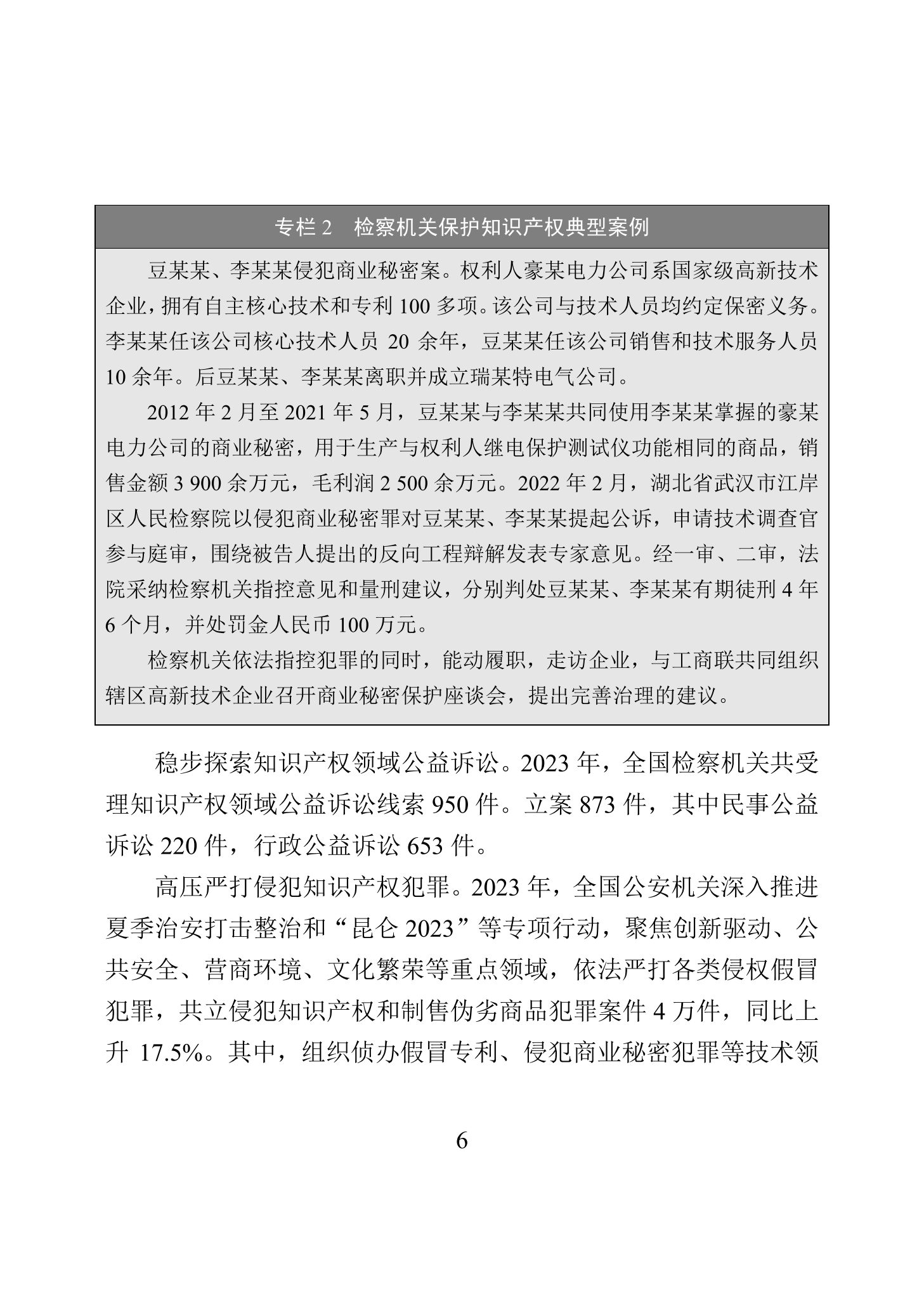 专栏 2　检察机关保护知识产权典型案例

豆某某、李某某侵犯商业秘密案。权利人豪某电力公司系国家级高新技术企业，拥有自主核心技术和专利 100 多项。该公司与技术人员均约定保密义务。李某某任该公司核心技术人员 20 余年，豆某某任该公司销售和技术服务人员 10 余年。后豆某某、李某某离职并成立瑞某特电气公司。

2012 年 2 月至 2021 年 5 月，豆某某与李某某共同使用李某某掌握的豪某电力公司的商业秘密，用于生产与权利人继电保护测试仪功能相同的商品，销售金额 3 900 余万元，毛利润 2 500 余万元。2022 年 2 月，湖北省武汉市江岸区人民检察院以侵犯商业秘密罪对豆某某、李某某提起公诉，申请技术调查官参与庭审，围绕被告人提出的反向工程辩解发表专家意见。经一审、二审，法院采纳检察机关指控意见和量刑建议，分别判处豆某某、李某某有期徒刑 4 年 6 个月，并处罚金人民币 100 万元。

检察机关依法指控犯罪的同时，能动履职，走访企业，与工商联共同组织辖区高新技术企业召开商业秘密保护座谈会，提出完善治理的建议。

稳步探索知识产权领域公益诉讼。2023 年，全国检察机关共受理知识产权领域公益诉讼线索 950 件。立案 873 件，其中民事公益诉讼 220 件，行政公益诉讼 653 件。

高压严打侵犯知识产权犯罪。2023 年，全国公安机关深入推进夏季治安打击整治和“昆仑 2023”等专项行动，聚焦创新驱动、公共安全、营商环境、文化繁荣等重点领域，依法严打各类侵权假冒犯罪，共立侵犯知识产权和制售伪劣商品犯罪案件 4 万件，同比上升 17.5%。其中，组织侦办假冒专利、侵犯商业秘密犯罪等技术领

6